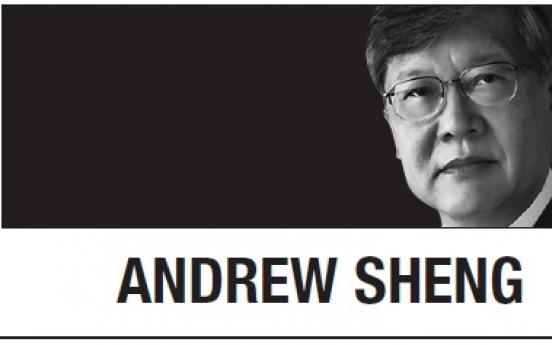 ANDREW SHENG